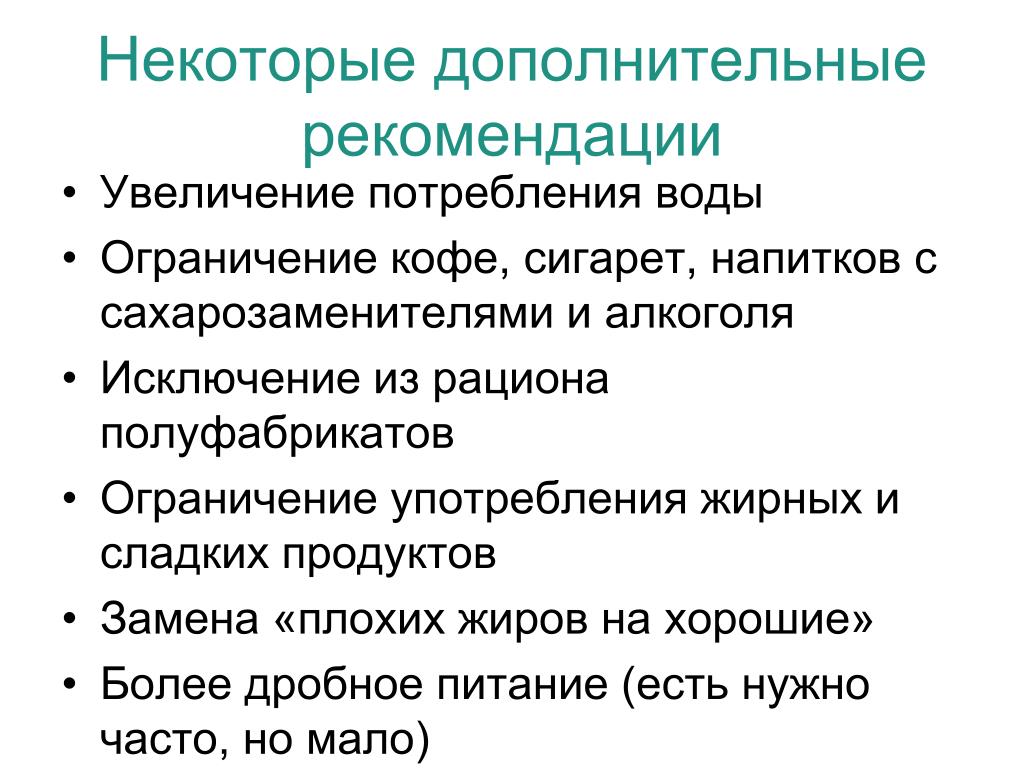 Некоторые дополнительные рекомендации

• Увеличение потребления воды
• Ограничение кофе, сигарет, напитков с сахарозаменителями и алкоголя
• Исключение из рациона полуфабрикатов
• Ограничение употребления жирных и сладких продуктов
• Замена «плохих жиров на хорошие»
• Более дробное питание (есть нужно часто, но мало)